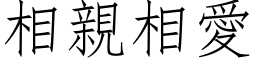 相親相愛